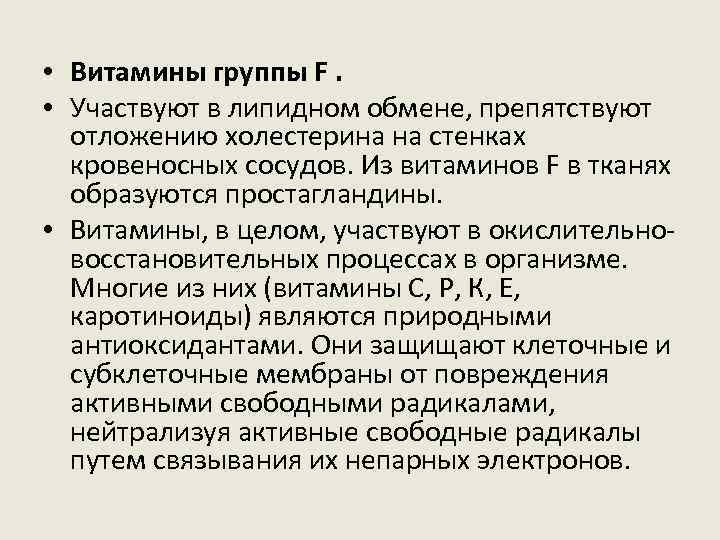 • Витамины группы F .

• Участвуют в липидном обмене, препятствуют отложению холестерина на стенках кровеносных сосудов. Из витаминов F в тканях образуются простагландины.

• Витамины, в целом, участвуют в окислительно-восстановительных процессах в организме. Многие из них (витамины С, Р, К, Е, каротиноиды) являются природными антиоксидантами. Они защищают клеточные и субклеточные мембраны от повреждения активными свободными радикалами, нейтрализуя активные свободные радикалы путем связывания их непарных электронов.